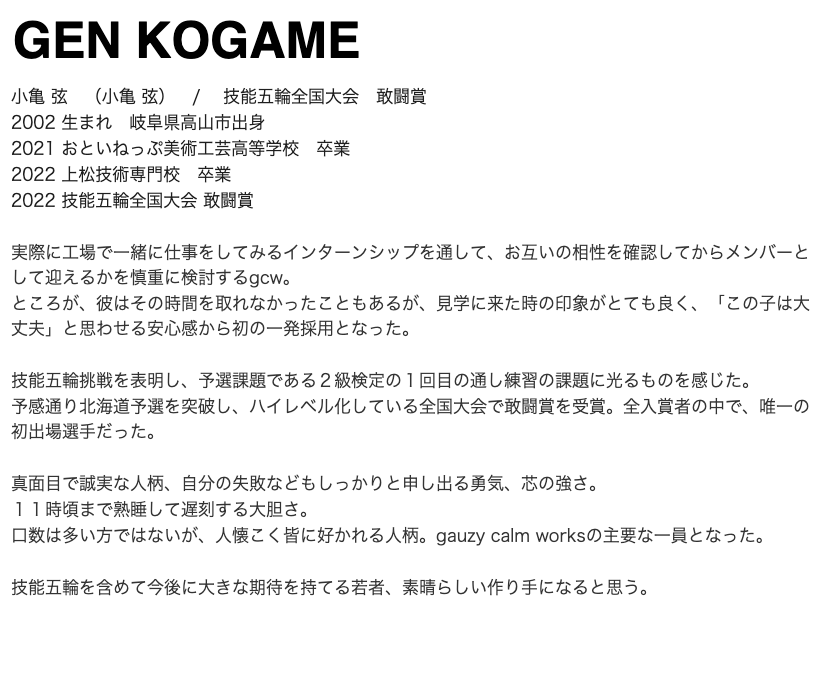 GEN KOGAME

小亀 弦 （小亀 弦） / 技能五輪全国大会 敢闘賞
2002生まれ 岐阜県高山市出身
2021おといねっぷ美術工芸高等学校 卒業
2022上松技術専門校 卒業
2022技能五輪全国大会 敢闘賞

実際に工場で一緒に仕事をしてみるインターンシップを通して、お互いの相性を確認してからメンバーとして迎えるかを慎重に検討するgcw。
ところが、彼はその時間を取れなかったこともあるが、見学に来た時の印象がとても良く、「この子は大丈夫」と思わせる安心感から初の一発採用となった。

技能五輪挑戦を表明し、予選課題である２級検定の１回目の通し練習の課題に光るものを感じた。
予感通り北海道予選を突破し、ハイレベル化している全国大会で敢闘賞を受賞。全入賞者の中で、唯一の初出場選手だった。

真面目で誠実な人柄、自分の失敗などもしっかりと申し出る勇気、芯の強さ。
１１時頃まで熟睡して遅刻する大胆さ。
口数は多い方ではないが、人懐こく皆に好かれる人柄。gauzy calm worksの主要な一員となった。

技能五輪を含めて今後に大きな期待を持てる若者、素晴らしい作り手になると思う。